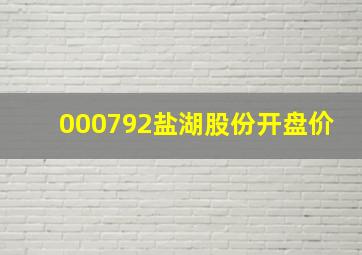 000792盐湖股份开盘价